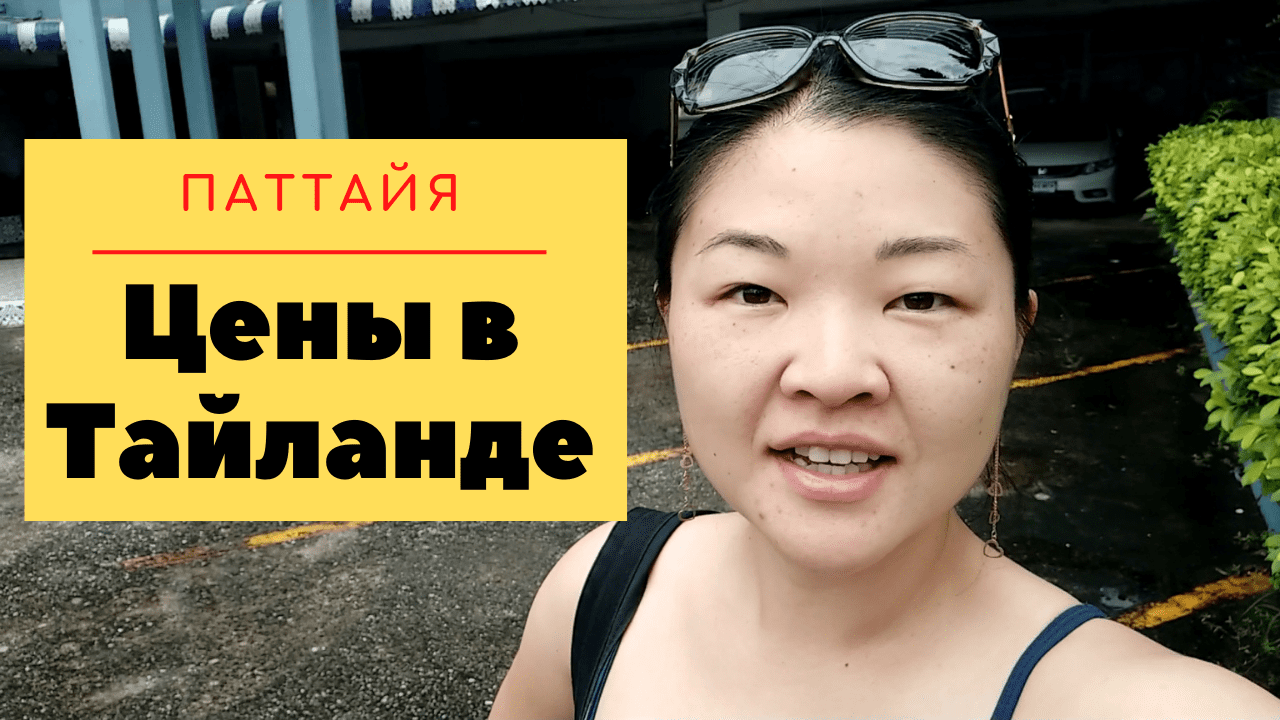 ПАТТАЙЯ

Цены в Тайланде